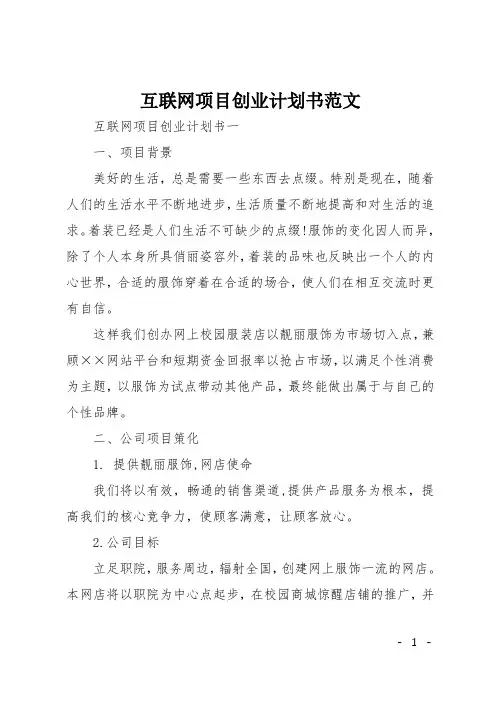 互联网项目创业计划书范文

互联网项目创业计划书一

一、项目背景

美好的生活，总是需要一些东西去点缀。特别是现在，随着人们的生活水平不断地进步，生活质量不断地提高和对生活的追求。着装已经是人们生活不可缺少的点缀!服饰的变化因人而异，除了个人本身所具俏丽姿容外，着装的品味也反映出一个人的内心世界，合适的服饰穿着在合适的场合，使人们在相互交流时更有自信。

这样我们创办网上校园服装店以靓丽服饰为市场切入点，兼顾××网站平台和短期资金回报率以抢占市场，以满足个性消费为主题，以服饰为试点带动其他产品，最终能做出属于与自己的个性品牌。

二、公司项目策化

1. 提供靓丽服饰,网店使命

我们将以有效，畅通的销售渠道,提供产品服务为根本，提高我们的核心竞争力，使顾客满意，让顾客放心。

2.公司目标

立足职院，服务周边，辐射全国，创建网上服饰一流的网店。本网店将以职院为中心点起步，在校园商城惊醒店铺的推广，并

- 1 -